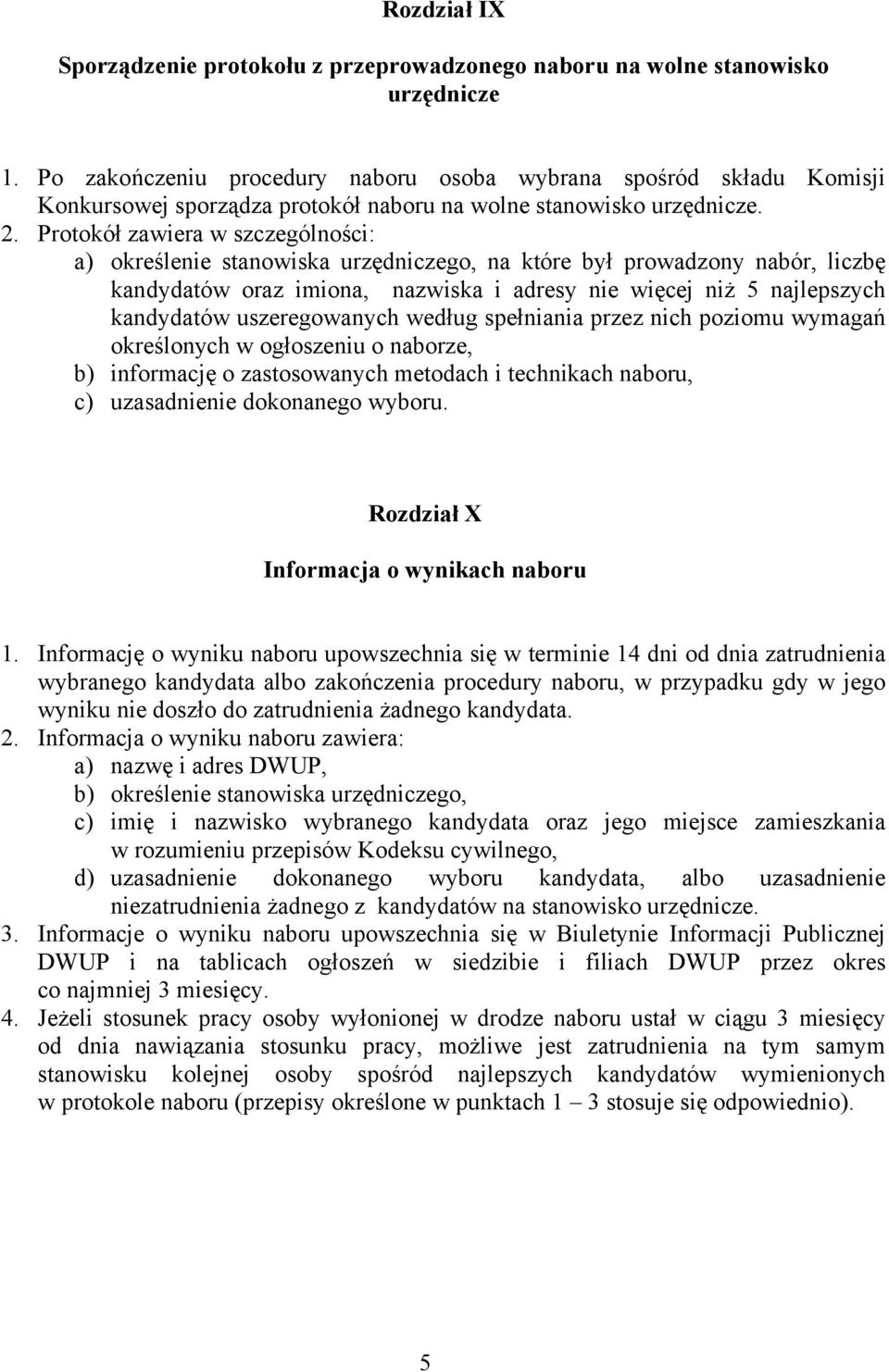 Rozdział IX

Sporządzenie protokołu z przeprowadzonego naboru na wolne stanowisko urzędnicze

1. Po zakończeniu procedury naboru osoba wybrana spośród składu Komisji Konkursowej sporządza protokół naboru na wolne stanowisko urzędnicze.
2. Protokół zawiera w szczególności:
a) określenie stanowiska urzędniczego, na które był prowadzony nabór, liczbę kandydatów oraz imiona, nazwiska i adresy nie więcej niż 5 najlepszych kandydatów uszeregowanych według spełniania przez nich poziomu wymagań określonych w ogłoszeniu o naborze,
b) informację o zastosowanych metodach i technikach naboru,
c) uzasadnienie dokonanego wyboru.

Rozdział X

Informacja o wynikach naboru

1. Informację o wyniku naboru upowszechnia się w terminie 14 dni od dnia zatrudnienia wybranego kandydata albo zakończenia procedury naboru, w przypadku gdy w jego wyniku nie doszło do zatrudnienia żadnego kandydata.
2. Informacja o wyniku naboru zawiera:
a) nazwę i adres DWUP,
b) określenie stanowiska urzędniczego,
c) imię i nazwisko wybranego kandydata oraz jego miejsce zamieszkania w rozumieniu przepisów Kodeksu cywilnego,
d) uzasadnienie dokonanego wyboru kandydata, albo uzasadnienie niezatrudnienia żadnego z kandydatów na stanowisko urzędnicze.
3. Informacje o wyniku naboru upowszechnia się w Biuletynie Informacji Publicznej DWUP i na tablicach ogłoszeń w siedzibie i filiach DWUP przez okres co najmniej 3 miesięcy.
4. Jeżeli stosunek pracy osoby wyłonionej w drodze naboru ustał w ciągu 3 miesięcy od dnia nawiązania stosunku pracy, możliwe jest zatrudnienia na tym samym stanowisku kolejnej osoby spośród najlepszych kandydatów wymienionych w protokole naboru (przepisy określone w punktach 1 – 3 stosuje się odpowiednio).

5